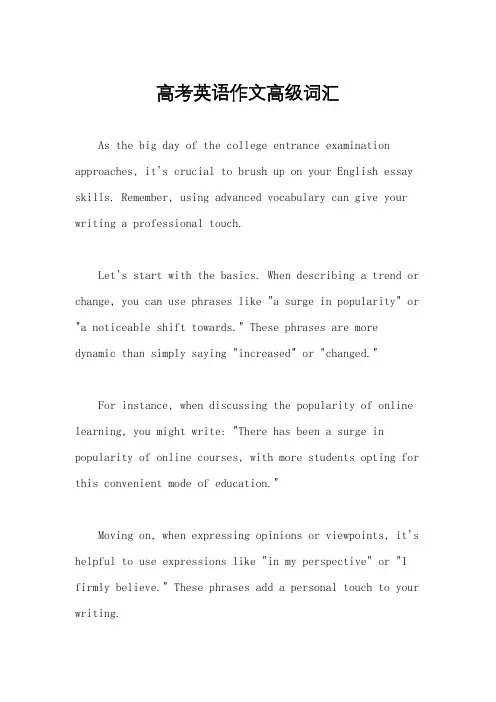 高考英语作文高级词汇

As the big day of the college entrance examination approaches, it's crucial to brush up on your English essay skills. Remember, using advanced vocabulary can give your writing a professional touch.

Let's start with the basics. When describing a trend or change, you can use phrases like "a surge in popularity" or "a noticeable shift towards." These phrases are more dynamic than simply saying "increased" or "changed."

For instance, when discussing the popularity of online learning, you might write: "There has been a surge in popularity of online courses, with more students opting for this convenient mode of education."

Moving on, when expressing opinions or viewpoints, it's helpful to use expressions like "in my perspective" or "I firmly believe." These phrases add a personal touch to your writing.